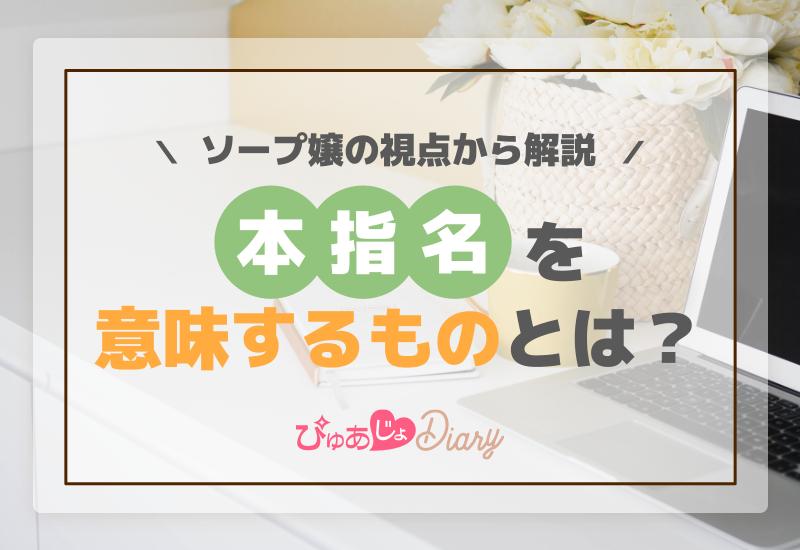 ＼ ソープ嬢の視点から解説 ／

本指名を
意味するものとは？

ぴゅあじょDiary